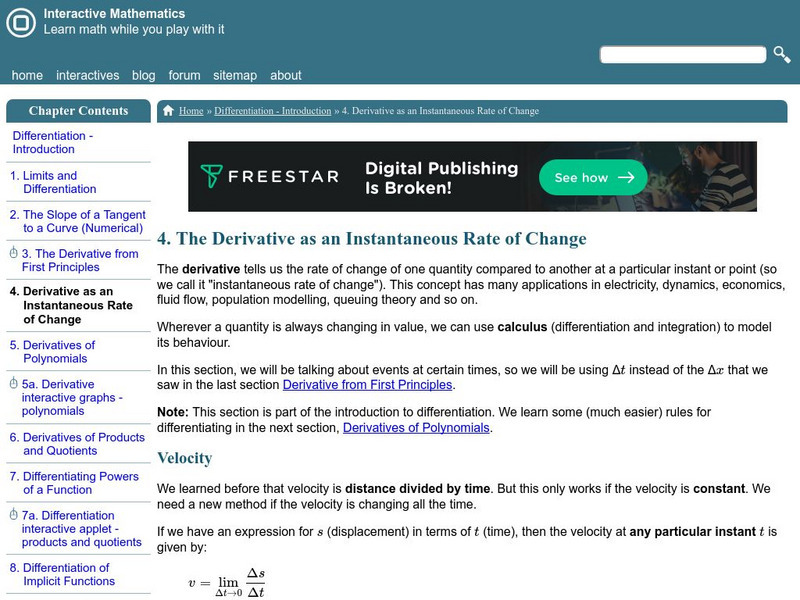 Interactive Mathematics
Learn math while you play with it

home interactives blog forum sitemap about

Chapter Contents

Differentiation - Introduction

1. Limits and Differentiation

2. The Slope of a Tangent to a Curve (Numerical)

3. The Derivative from First Principles

4. Derivative as an Instantaneous Rate of Change

5. Derivatives of Polynomials

5a. Derivative interactive graphs - polynomials

6. Derivatives of Products and Quotients

7. Differentiating Powers of a Function

7a. Differentiation interactive applet - products and quotients

8. Differentiation of Implicit Functions

Home » Differentiation - Introduction » 4. Derivative as an Instantaneous Rate of Change

FREESTAR Digital Publishing Is Broken! See how →

4. The Derivative as an Instantaneous Rate of Change

The derivative tells us the rate of change of one quantity compared to another at a particular instant or point (so we call it "instantaneous rate of change"). This concept has many applications in electricity, dynamics, economics, fluid flow, population modelling, queuing theory and so on.

Wherever a quantity is always changing in value, we can use calculus (differentiation and integration) to model its behaviour.

In this section, we will be talking about events at certain times, so we will be using $\Delta t$ instead of the $\Delta x$ that we saw in the last section Derivative from First Principles.

Note: This section is part of the introduction to differentiation. We learn some (much easier) rules for differentiating in the next section, Derivatives of Polynomials.

Velocity

We learned before that velocity is distance divided by time. But this only works if the velocity is constant. We need a new method if the velocity is changing all the time.

If we have an expression for $s$ (displacement) in terms of $t$ (time), then the velocity at any particular instant $t$ is given by:

$v = \lim_{\Delta t \to 0} \frac{\Delta s}{\Delta t}$